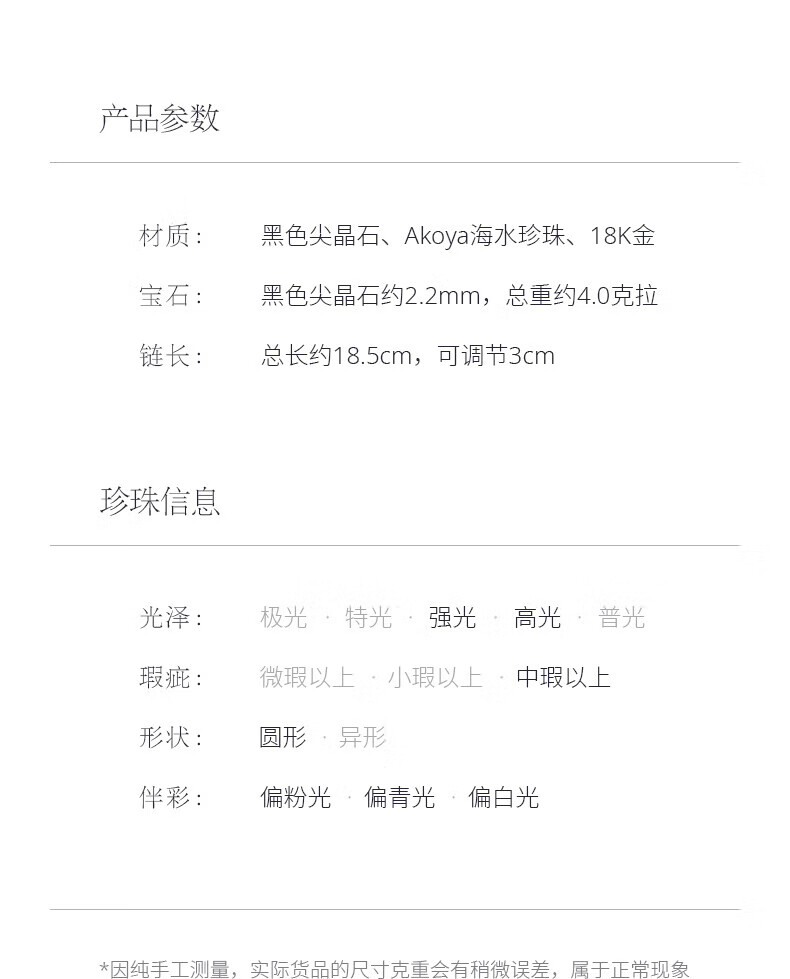 产品参数

材质： 黑色尖晶石、Akoya海水珍珠、18K金

宝石： 黑色尖晶石约2.2mm，总重约4.0克拉

链长： 总长约18.5cm，可调节3cm

珍珠信息

光泽： 极光 · 特光 · 强光 · 高光 · 普光

瑕疵： 微瑕以上 · 小瑕以上 · 中瑕以上

形状： 圆形 · 异形

伴彩： 偏粉光 · 偏青光 · 偏白光

*因纯手工测量，实际货品的尺寸克重会有稍微误差，属于正常现象